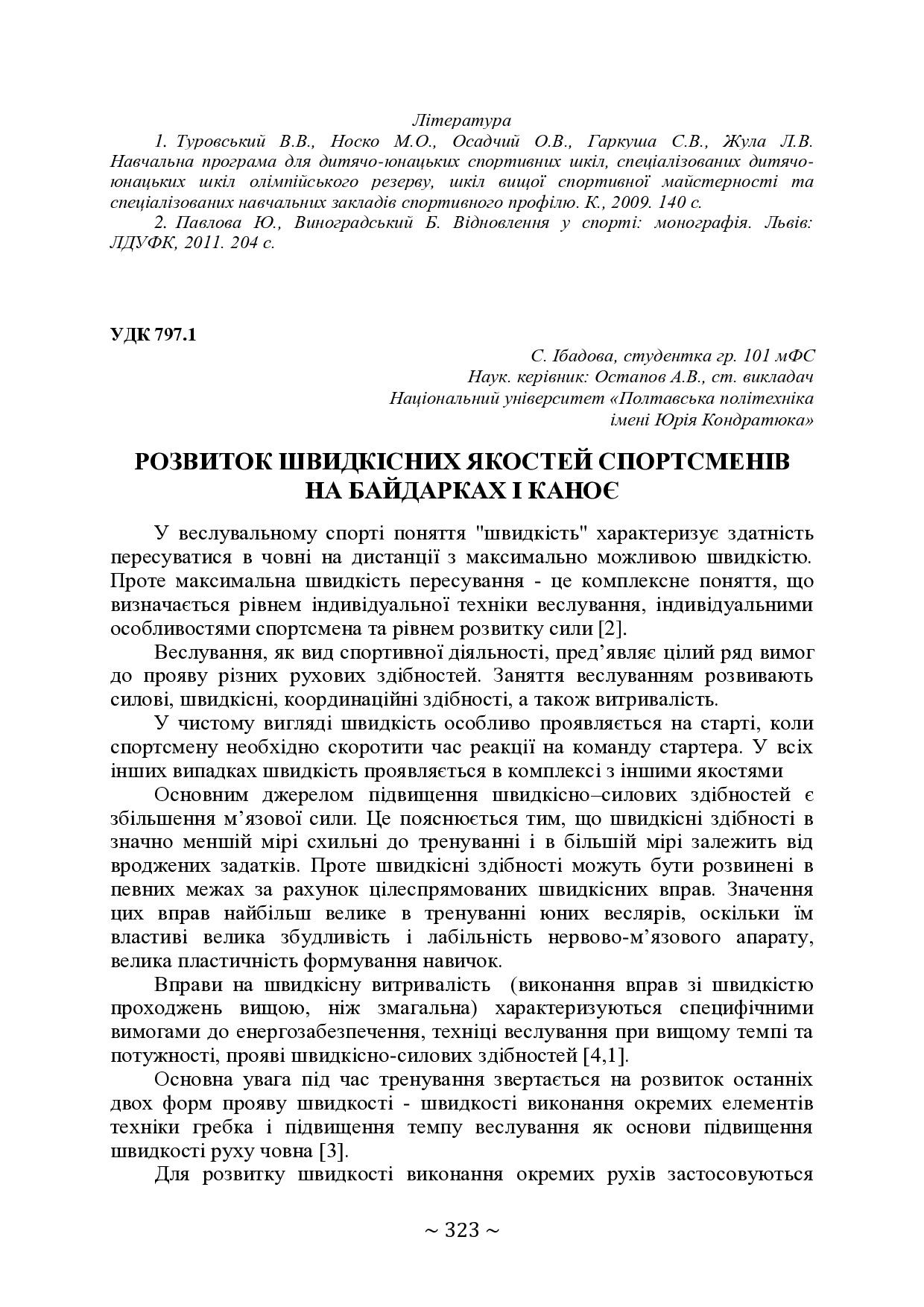 Література

1. Туровський В.В., Носко М.О., Осадчий О.В., Гаркуша С.В., Жула Л.В. Навчальна програма для дитячо-юнацьких спортивних шкіл, спеціалізованих дитячо-юнацьких шкіл олімпійського резерву, шкіл вищої спортивної майстерності та спеціалізованих навчальних закладів спортивного профілю. К., 2009. 140 с.

2. Павлова Ю., Виноградський Б. Відновлення у спорті: монографія. Львів: ЛДУФК, 2011. 204 с.

УДК 797.1

С. Ібадова, студентка гр. 101 мФС
Наук. керівник: Остапов А.В., ст. викладач
Національний університет «Полтавська політехніка імені Юрія Кондратюка»

РОЗВИТОК ШВИДКІСНИХ ЯКОСТЕЙ СПОРТСМЕНІВ НА БАЙДАРКАХ І КАНОЄ

У веслувальному спорті поняття "швидкість" характеризує здатність пересуватися в човні на дистанції з максимально можливою швидкістю. Проте максимальна швидкість пересування - це комплексне поняття, що визначається рівнем індивідуальної техніки веслування, індивідуальними особливостями спортсмена та рівнем розвитку сили [2].

Веслування, як вид спортивної діяльності, пред'являє цілий ряд вимог до прояву різних рухових здібностей. Заняття веслуванням розвивають силові, швидкісні, координаційні здібності, а також витривалість.

У чистому вигляді швидкість особливо проявляється на старті, коли спортсмену необхідно скоротити час реакції на команду стартера. У всіх інших випадках швидкість проявляється в комплексі з іншими якостями

Основним джерелом підвищення швидкісно–силових здібностей є збільшення м'язової сили. Це пояснюється тим, що швидкісні здібності в значно меншій мірі схильні до тренуванні і в більшій мірі залежить від вроджених задатків. Проте швидкісні здібності можуть бути розвинені в певних межах за рахунок цілеспрямованих швидкісних вправ. Значення цих вправ найбільш велике в тренуванні юних веслярів, оскільки їм властиві велика збудливість і лабільність нервово-м'язового апарату, велика пластичність формування навичок.

Вправи на швидкісну витривалість (виконання вправ зі швидкістю проходжень вищою, ніж змагальна) характеризуються специфічними вимогами до енергозабезпечення, техніці веслування при вищому темпі та потужності, прояві швидкісно-силових здібностей [4,1].

Основна увага під час тренування звертається на розвиток останніх двох форм прояву швидкості - швидкості виконання окремих елементів техніки гребка і підвищення темпу веслування як основи підвищення швидкості руху човна [3].

Для розвитку швидкості виконання окремих рухів застосовуються

~ 323 ~